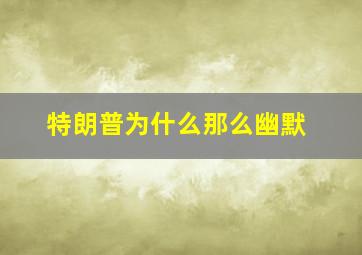 特朗普为什么那么幽默